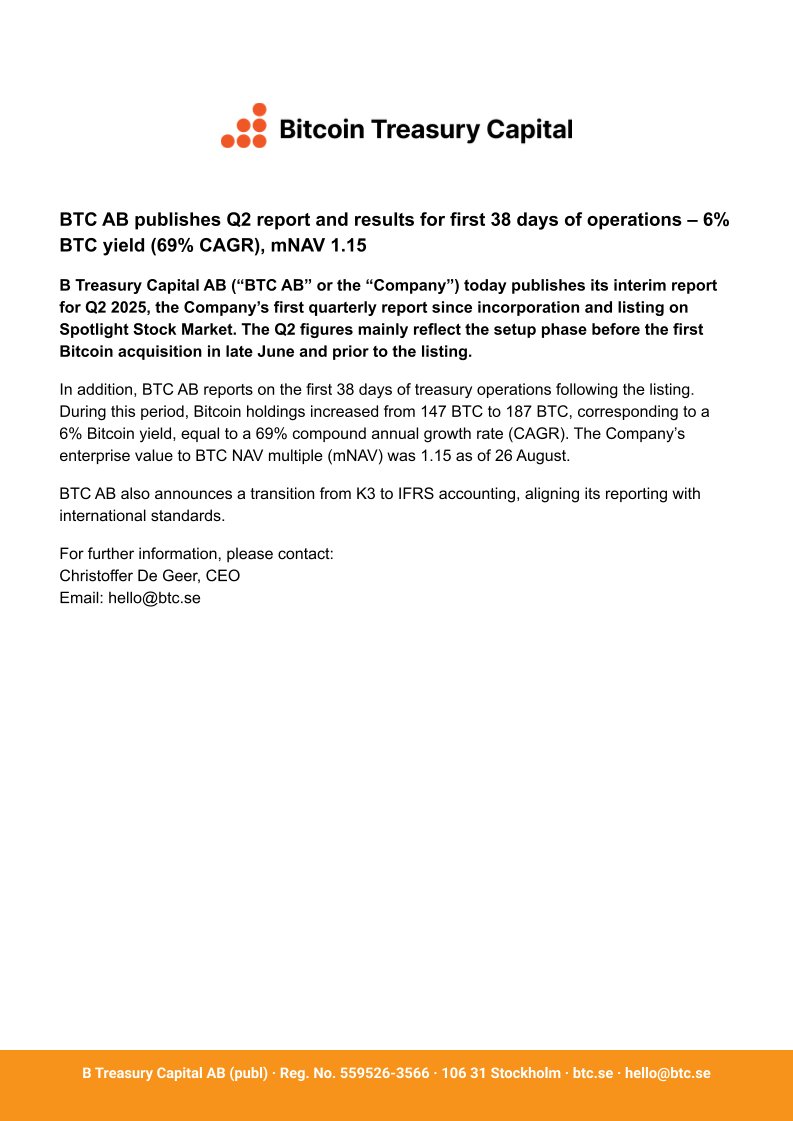 Bitcoin Treasury Capital

BTC AB publishes Q2 report and results for first 38 days of operations – 6% BTC yield (69% CAGR), mNAV 1.15

B Treasury Capital AB (“BTC AB” or the “Company”) today publishes its interim report for Q2 2025, the Company’s first quarterly report since incorporation and listing on Spotlight Stock Market. The Q2 figures mainly reflect the setup phase before the first Bitcoin acquisition in late June and prior to the listing.

In addition, BTC AB reports on the first 38 days of treasury operations following the listing. During this period, Bitcoin holdings increased from 147 BTC to 187 BTC, corresponding to a 6% Bitcoin yield, equal to a 69% compound annual growth rate (CAGR). The Company’s enterprise value to BTC NAV multiple (mNAV) was 1.15 as of 26 August.

BTC AB also announces a transition from K3 to IFRS accounting, aligning its reporting with international standards.

For further information, please contact:
Christoffer De Geer, CEO
Email: hello@btc.se

B Treasury Capital AB (publ) · Reg. No. 559526-3566 · 106 31 Stockholm · btc.se · hello@btc.se